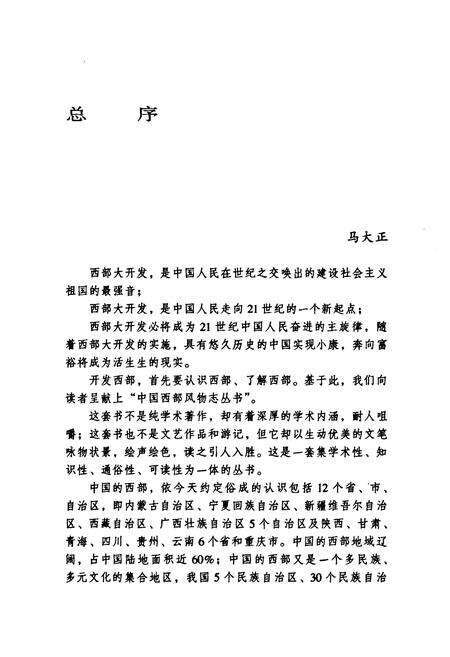 总　序

马大正

西部大开发，是中国人民在世纪之交唤出的建设社会主义祖国的最强音；

西部大开发，是中国人民走向21世纪的一个新起点；

西部大开发必将成为21世纪中国人民奋进的主旋律，随着西部大开发的实施，具有悠久历史的中国实现小康，奔向富裕将成为活生生的现实。

开发西部，首先要认识西部、了解西部。基于此，我们向读者呈献上“中国西部风物志丛书”。

这套书不是纯学术著作，却有着深厚的学术内涵，耐人咀嚼；这套书也不是文艺作品和游记，但它却以生动优美的文笔咏物状景，绘声绘色，读之引人入胜。这是一套集学术性、知识性、通俗性、可读性为一体的丛书。

中国的西部，依今天约定俗成的认识包括12个省、市、自治区，即内蒙古自治区、宁夏回族自治区、新疆维吾尔自治区、西藏自治区、广西壮族自治区5个自治区及陕西、甘肃、青海、四川、贵州、云南6个省和重庆市。中国的西部地域辽阔，占中国陆地面积近60%；中国的西部又是一个多民族、多元文化的集合地区，我国5个民族自治区、30个民族自治